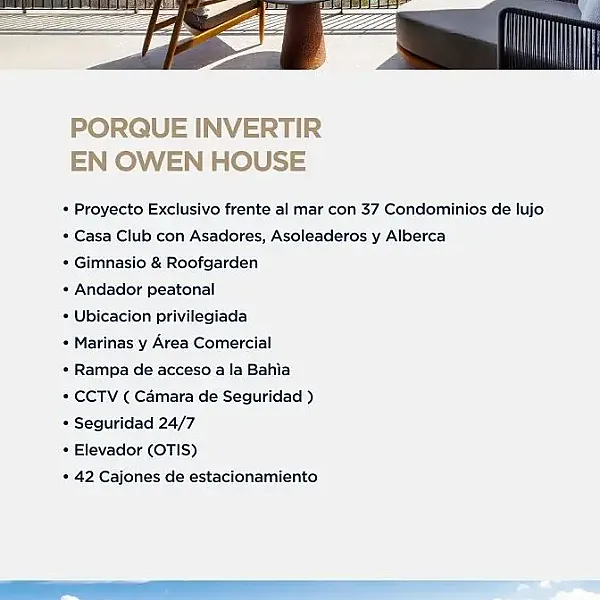 PORQUE INVERTIR EN OWEN HOUSE

• Proyecto Exclusivo frente al mar con 37 Condominios de lujo
• Casa Club con Asadores, Asoleaderos y Alberca
• Gimnasio & Roofgarden
• Andador peatonal
• Ubicacion privilegiada
• Marinas y Área Comercial
• Rampa de acceso a la Bahìa
• CCTV ( Cámara de Seguridad )
• Seguridad 24/7
• Elevador (OTIS)
• 42 Cajones de estacionamiento